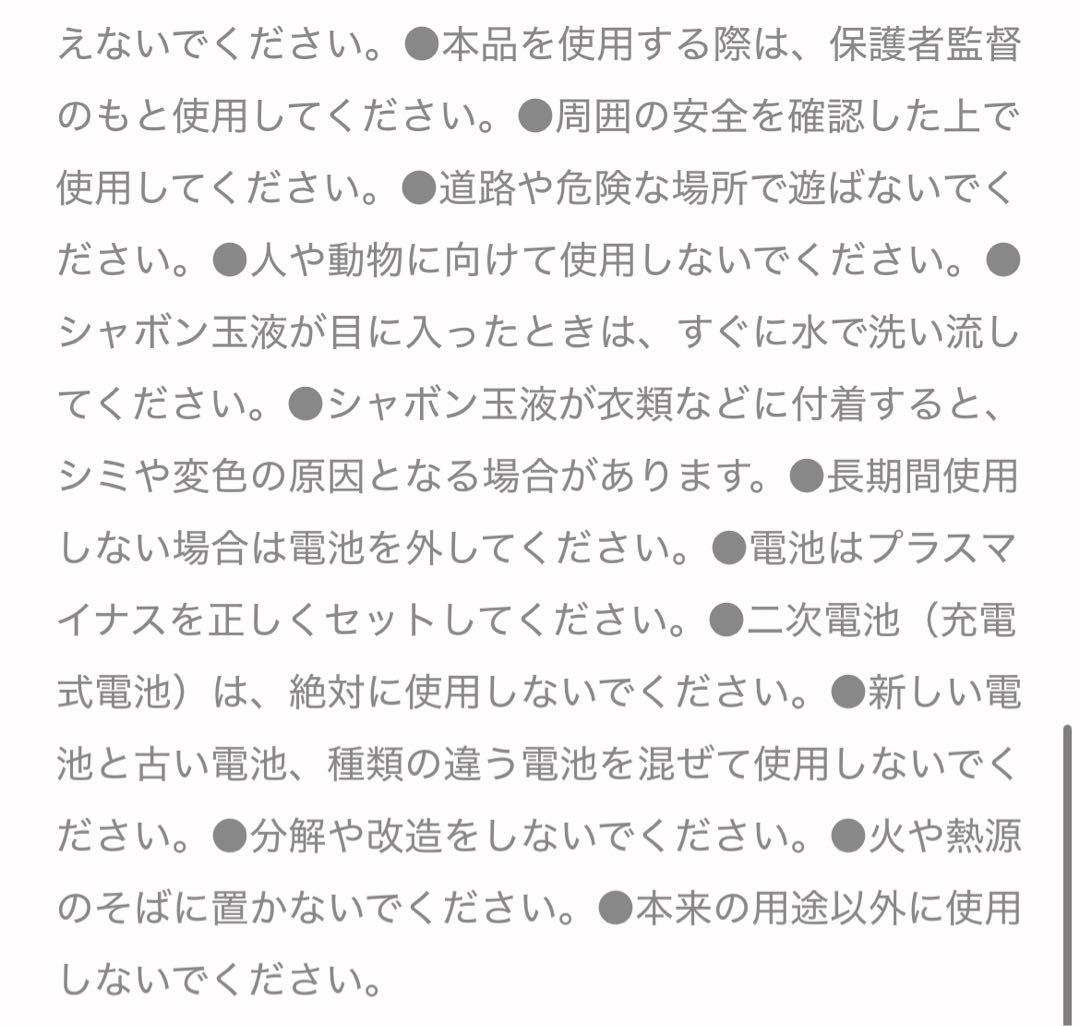 えないでください。●本品を使用する際は、保護者監督のもと使用してください。●周囲の安全を確認した上で使用してください。●道路や危険な場所で遊ばないでください。●人や動物に向けて使用しないでください。●シャボン玉液が目に入ったときは、すぐに水で洗い流してください。●シャボン玉液が衣類などに付着すると、シミや変色の原因となる場合があります。●長期間使用しない場合は電池を外してください。●電池はプラスマイナスを正しくセットしてください。●二次電池（充電式電池）は、絶対に使用しないでください。●新しい電池と古い電池、種類の違う電池を混ぜて使用しないでください。●分解や改造をしないでください。●火や熱源のそばに置かないでください。●本来の用途以外に使用しないでください。